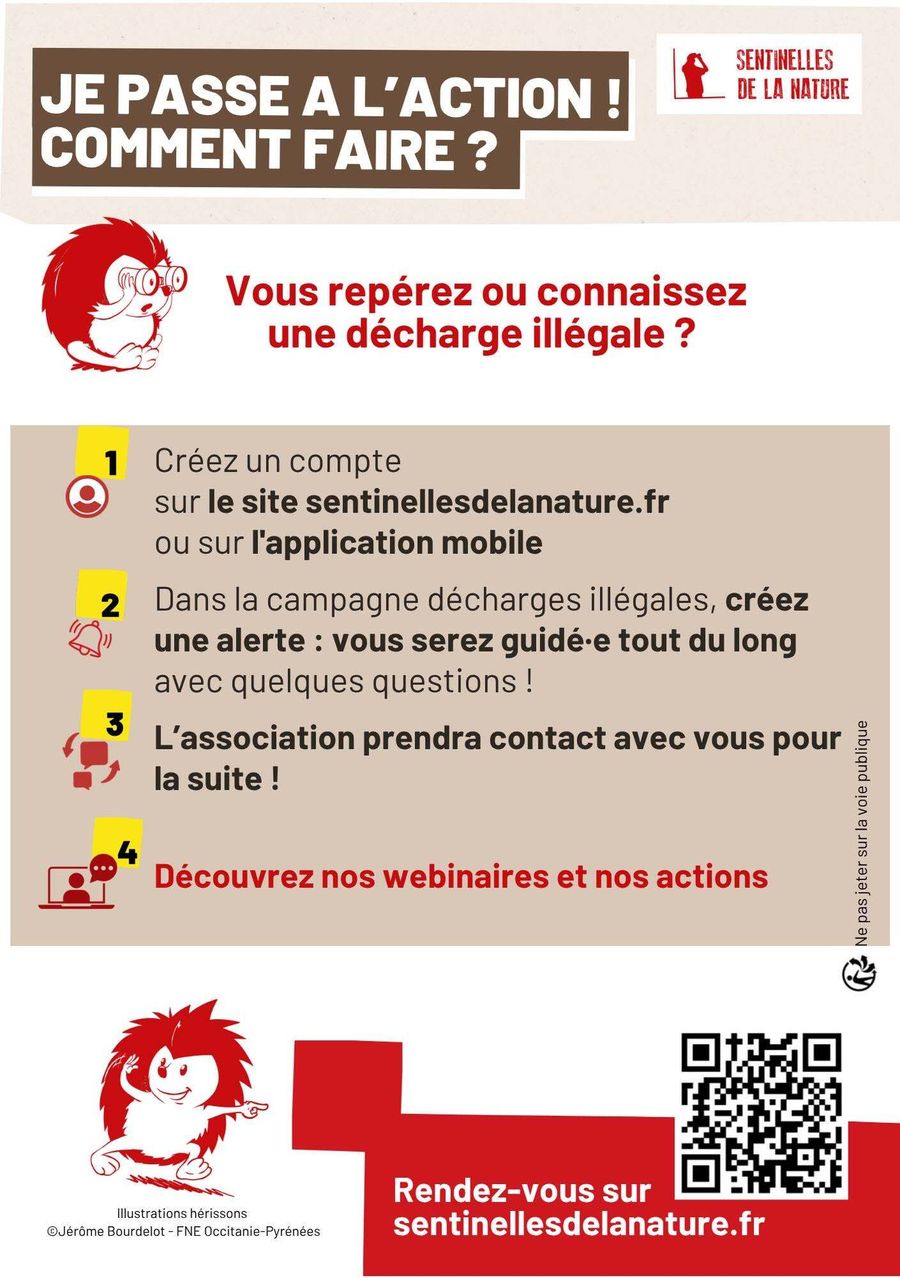 JE PASSE A L'ACTION !
COMMENT FAIRE ?

SENTINELLES
DE LA NATURE

Vous repérez ou connaissez une décharge illégale ?

1
Créez un compte sur le site sentinellesdelanature.fr ou sur l'application mobile

2
Dans la campagne décharges illégales, créez une alerte : vous serez guidé·e tout du long avec quelques questions !

3
L'association prendra contact avec vous pour la suite !

4
Découvrez nos webinaires et nos actions

Ne pas jeter sur la voie publique

Illustrations hérissons
©Jérôme Bourdelot - FNE Occitanie-Pyrénées

Rendez-vous sur
sentinellesdelanature.fr